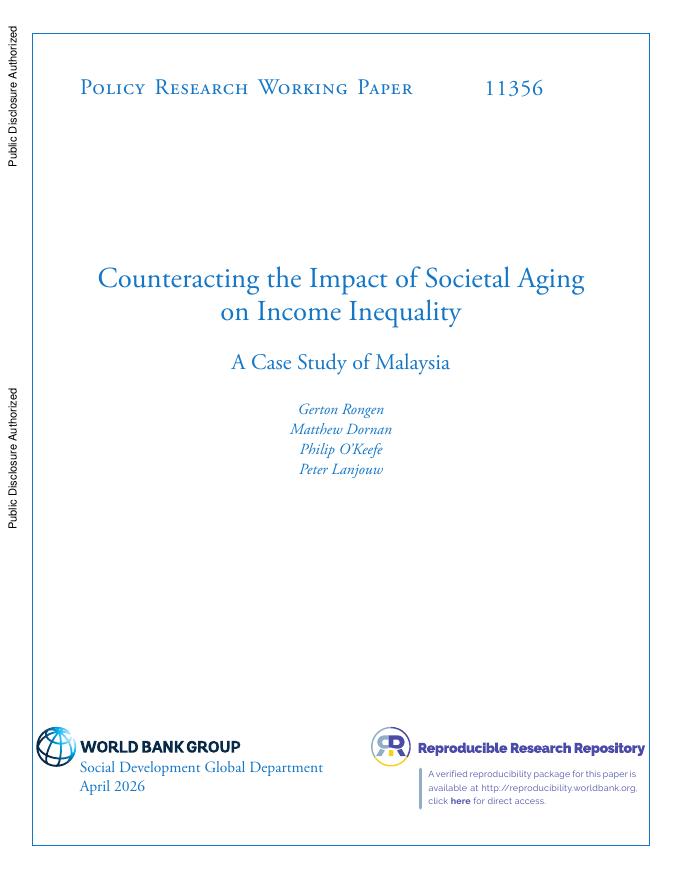 Public Disclosure Authorized

Public Disclosure Authorized

Policy Research Working Paper 11356

Counteracting the Impact of Societal Aging on Income Inequality

A Case Study of Malaysia

Gerton Rongen
Matthew Dornan
Philip O'Keefe
Peter Lanjouw

WORLD BANK GROUP
Social Development Global Department
April 2026

Reproducible Research Repository

A verified reproducibility package for this paper is available at http://reproducibility.worldbank.org, click here for direct access.